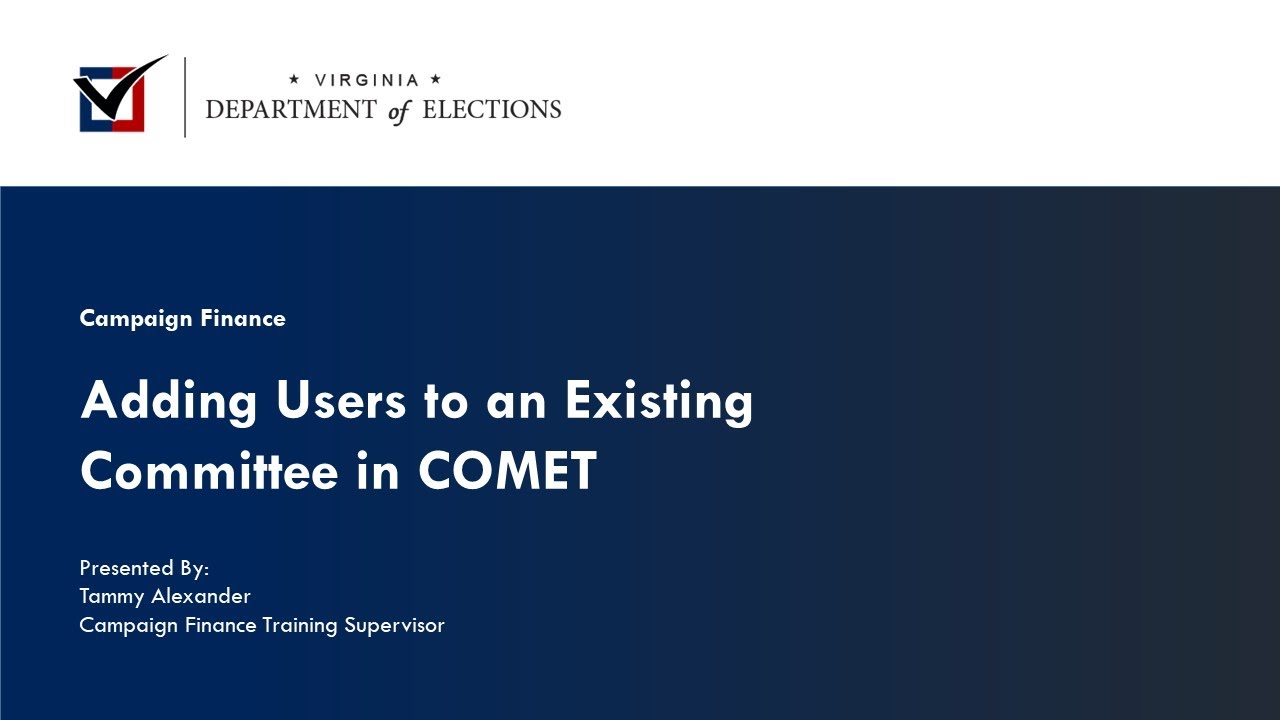 ★ VIRGINIA ★
DEPARTMENT of ELECTIONS

Campaign Finance

Adding Users to an Existing Committee in COMET

Presented By:
Tammy Alexander
Campaign Finance Training Supervisor